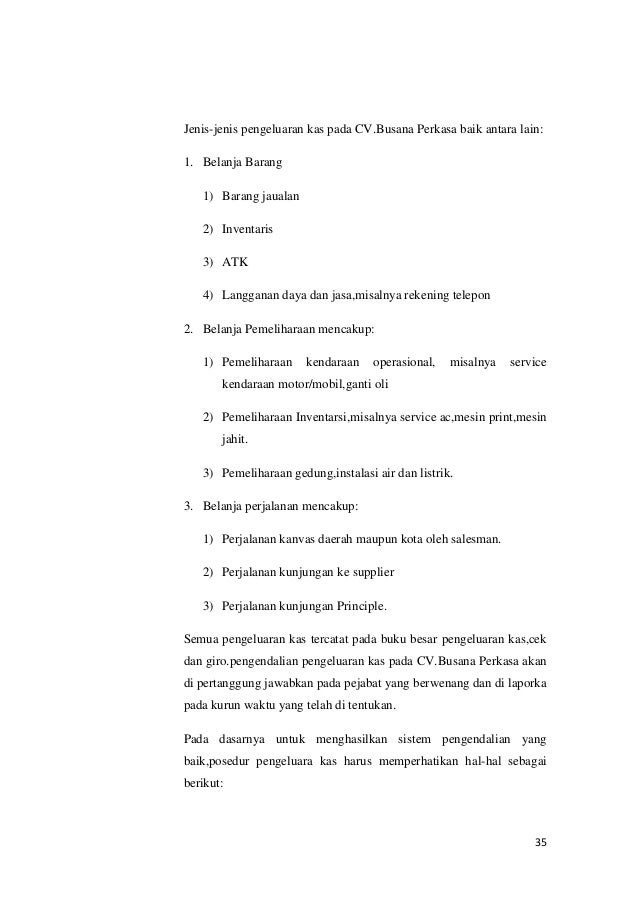 Jenis-jenis pengeluaran kas pada CV.Busana Perkasa baik antara lain:

1. Belanja Barang

1) Barang jaualan

2) Inventaris

3) ATK

4) Langganan daya dan jasa,misalnya rekening telepon

2. Belanja Pemeliharaan mencakup:

1) Pemeliharaan kendaraan operasional, misalnya service kendaraan motor/mobil,ganti oli

2) Pemeliharaan Inventarsi,misalnya service ac,mesin print,mesin jahit.

3) Pemeliharaan gedung,instalasi air dan listrik.

3. Belanja perjalanan mencakup:

1) Perjalanan kanvas daerah maupun kota oleh salesman.

2) Perjalanan kunjungan ke supplier

3) Perjalanan kunjungan Principle.

Semua pengeluaran kas tercatat pada buku besar pengeluaran kas,cek dan giro.pengendalian pengeluaran kas pada CV.Busana Perkasa akan di pertanggung jawabkan pada pejabat yang berwenang dan di laporka pada kurun waktu yang telah di tentukan.

Pada dasarnya untuk menghasilkan sistem pengendalian yang baik,posedur pengeluara kas harus memperhatikan hal-hal sebagai berikut:

35